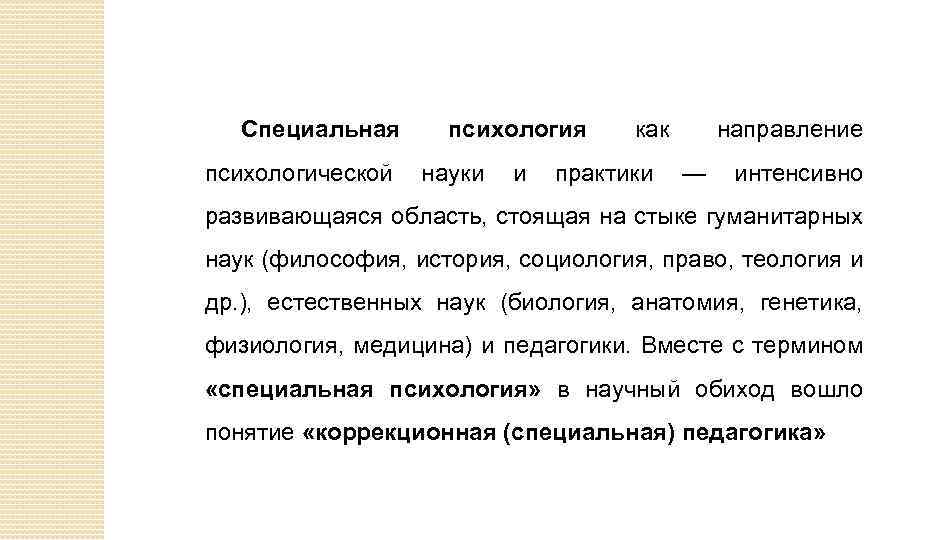 Специальная психология как направление психологической науки и практики — интенсивно развивающаяся область, стоящая на стыке гуманитарных наук (философия, история, социология, право, теология и др.), естественных наук (биология, анатомия, генетика, физиология, медицина) и педагогики. Вместе с термином «специальная психология» в научный обиход вошло понятие «коррекционная (специальная) педагогика»